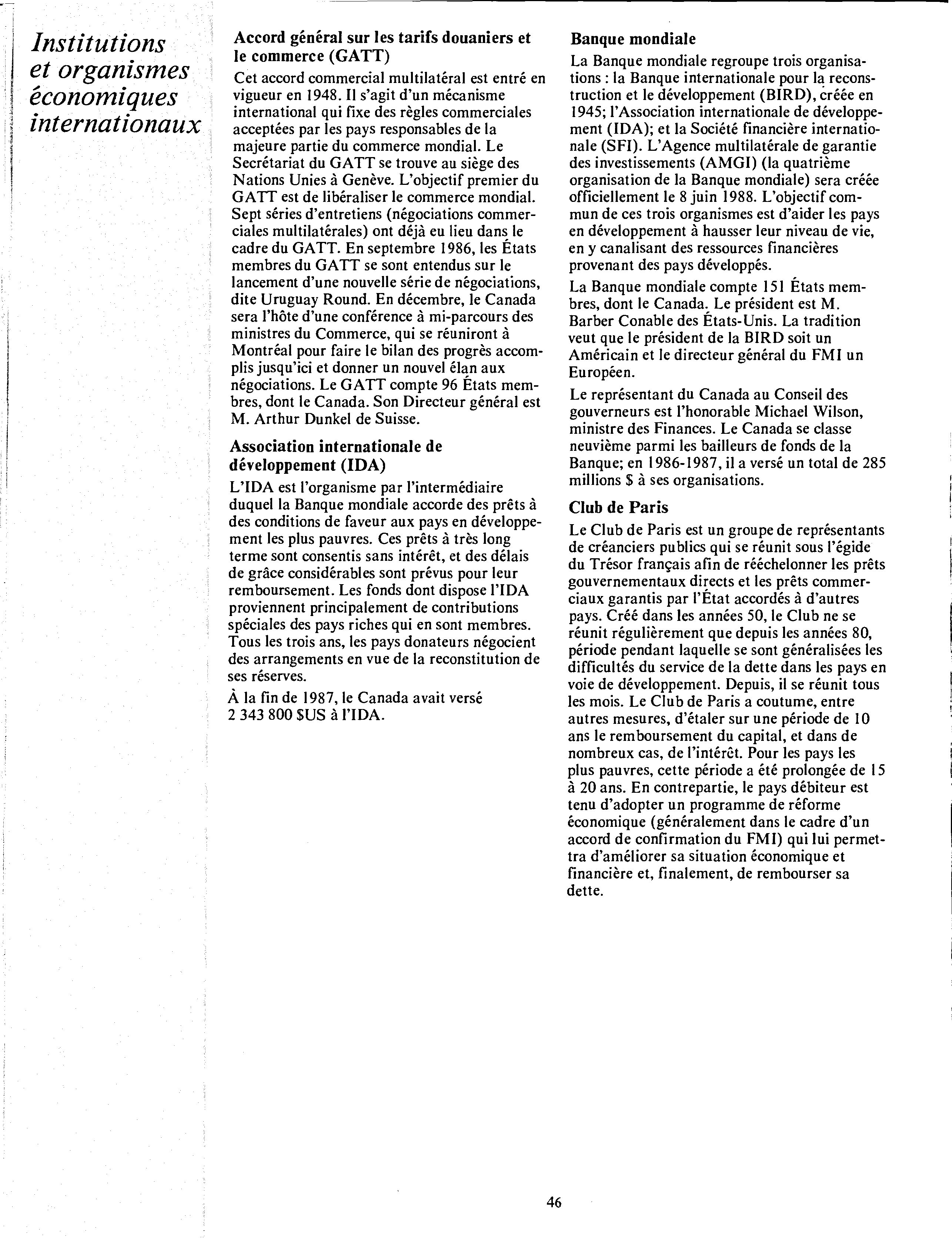 Institutions et organismes économiques internationaux

Accord général sur les tarifs douaniers et le commerce (GATT)

Cet accord commercial multilatéral est entré en vigueur en 1948. Il s'agit d'un mécanisme international qui fixe des règles commerciales acceptées par les pays responsables de la majeure partie du commerce mondial. Le Secrétariat du GATT se trouve au siège des Nations Unies à Genève. L'objectif premier du GATT est de libéraliser le commerce mondial. Sept séries d'entretiens (négociations commerciales multilatérales) ont déjà eu lieu dans le cadre du GATT. En septembre 1986, les États membres du GATT se sont entendus sur le lancement d'une nouvelle série de négociations, dite Uruguay Round. En décembre, le Canada sera l'hôte d'une conférence à mi-parcours des ministres du Commerce, qui se réuniront à Montréal pour faire le bilan des progrès accomplis jusqu'ici et donner un nouvel élan aux négociations. Le GATT compte 96 États membres, dont le Canada. Son Directeur général est M. Arthur Dunkel de Suisse.

Association internationale de développement (IDA)

L'IDA est l'organisme par l'intermédiaire duquel la Banque mondiale accorde des prêts à des conditions de faveur aux pays en développement les plus pauvres. Ces prêts à très long terme sont consentis sans intérêt, et des délais de grâce considérables sont prévus pour leur remboursement. Les fonds dont dispose l'IDA proviennent principalement de contributions spéciales des pays riches qui en sont membres. Tous les trois ans, les pays donateurs négocient des arrangements en vue de la reconstitution de ses réserves.

À la fin de 1987, le Canada avait versé 2 343 800 $US à l'IDA.

Banque mondiale

La Banque mondiale regroupe trois organisations : la Banque internationale pour la reconstruction et le développement (BIRD), créée en 1945; l'Association internationale de développement (IDA); et la Société financière internationale (SFI). L'Agence multilatérale de garantie des investissements (AMGI) (la quatrième organisation de la Banque mondiale) sera créée officiellement le 8 juin 1988. L'objectif commun de ces trois organismes est d'aider les pays en développement à hausser leur niveau de vie, en y canalisant des ressources financières provenant des pays développés.

La Banque mondiale compte 151 États membres, dont le Canada. Le président est M. Barber Conable des États-Unis. La tradition veut que le président de la BIRD soit un Américain et le directeur général du FMI un Européen.

Le représentant du Canada au Conseil des gouverneurs est l'honorable Michael Wilson, ministre des Finances. Le Canada se classe neuvième parmi les bailleurs de fonds de la Banque; en 1986-1987, il a versé un total de 285 millions $ à ses organisations.

Club de Paris

Le Club de Paris est un groupe de représentants de créanciers publics qui se réunit sous l'égide du Trésor français afin de rééchelonner les prêts gouvernementaux directs et les prêts commerciaux garantis par l'État accordés à d'autres pays. Créé dans les années 50, le Club ne se réunit régulièrement que depuis les années 80, période pendant laquelle se sont généralisées les difficultés du service de la dette dans les pays en voie de développement. Depuis, il se réunit tous les mois. Le Club de Paris a coutume, entre autres mesures, d'étaler sur une période de 10 ans le remboursement du capital, et dans de nombreux cas, de l'intérêt. Pour les pays les plus pauvres, cette période a été prolongée de 15 à 20 ans. En contrepartie, le pays débiteur est tenu d'adopter un programme de réforme économique (généralement dans le cadre d'un accord de confirmation du FMI) qui lui permettra d'améliorer sa situation économique et financière et, finalement, de rembourser sa dette.

46